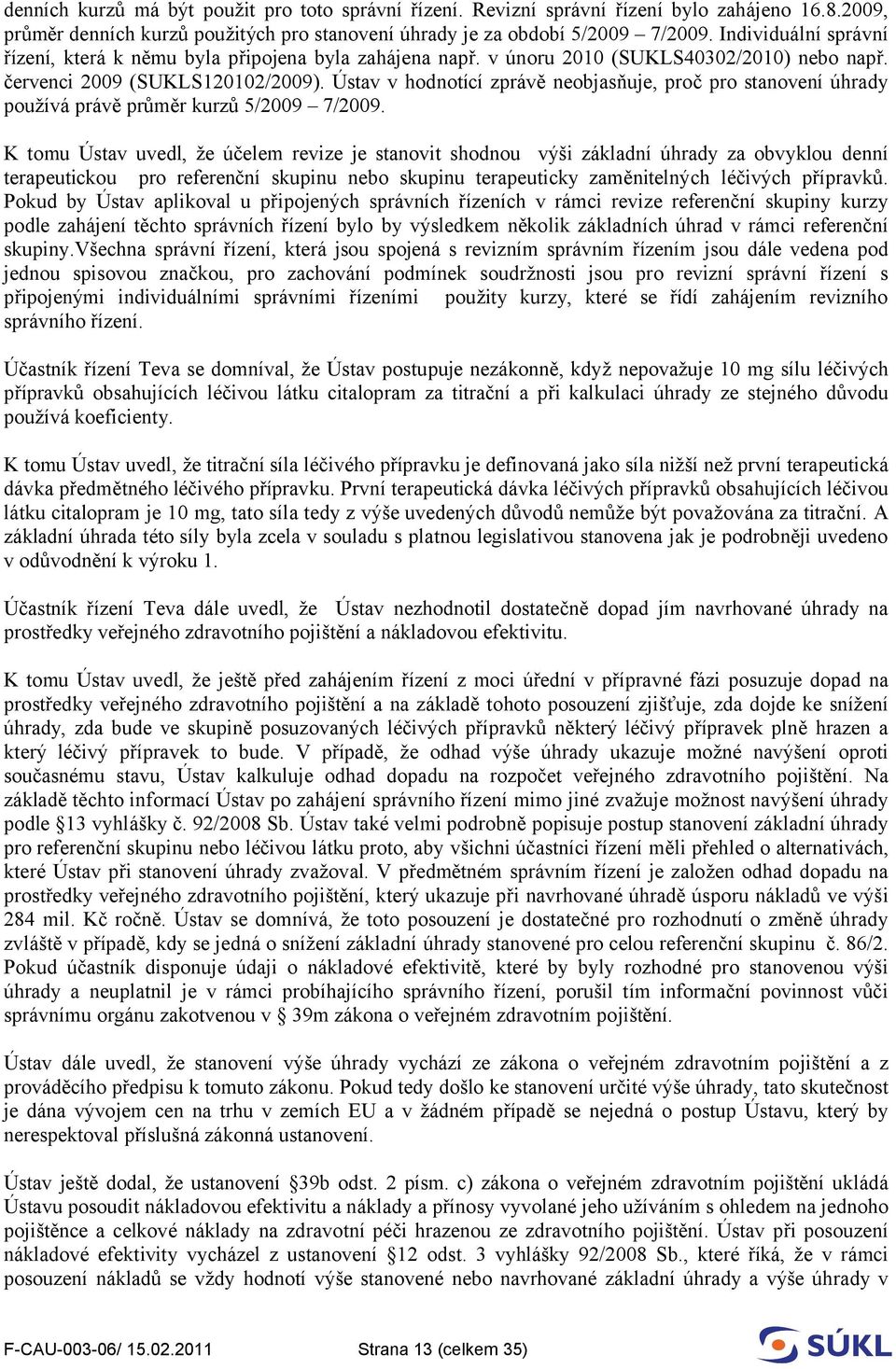 denních kurzů má být použit pro toto správní řízení. Revizní správní řízení bylo zahájeno 16.8.2009, průměr denních kurzů použitých pro stanovení úhrady je za období 5/2009 – 7/2009. Individuální správní řízení, která k němu byla připojena byla zahájena např. v únoru 2010 (SUKLS40302/2010) nebo např. červenci 2009 (SUKLS120102/2009). Ústav v hodnotící zprávě neobjasňuje, proč pro stanovení úhrady používá právě průměr kurzů 5/2009 – 7/2009.

K tomu Ústav uvedl, že účelem revize je stanovit shodnou výši základní úhrady za obvyklou denní terapeutickou pro referenční skupinu nebo skupinu terapeuticky zaměnitelných léčivých přípravků. Pokud by Ústav aplikoval u připojených správních řízeních v rámci revize referenční skupiny kurzy podle zahájení těchto správních řízení bylo by výsledkem několik základních úhrad v rámci referenční skupiny.Všechna správní řízení, která jsou spojená s revizním správním řízením jsou dále vedena pod jednou spisovou značkou, pro zachování podmínek soudržnosti jsou pro revizní správní řízení s připojenými individuálními správními řízeními použity kurzy, které se řídí zahájením revizního správního řízení.

Účastník řízení Teva se domníval, že Ústav postupuje nezákonně, když nepovažuje 10 mg sílu léčivých přípravků obsahujících léčivou látku citalopram za titrační a při kalkulaci úhrady ze stejného důvodu používá koeficienty.

K tomu Ústav uvedl, že titrační síla léčivého přípravku je definovaná jako síla nižší než první terapeutická dávka předmětného léčivého přípravku. První terapeutická dávka léčivých přípravků obsahujících léčivou látku citalopram je 10 mg, tato síla tedy z výše uvedených důvodů nemůže být považována za titrační. A základní úhrada této síly byla zcela v souladu s platnou legislativou stanovena jak je podrobněji uvedeno v odůvodnění k výroku 1.

Účastník řízení Teva dále uvedl, že Ústav nezhodnotil dostatečně dopad jím navrhované úhrady na prostředky veřejného zdravotního pojištění a nákladovou efektivitu.

K tomu Ústav uvedl, že ještě před zahájením řízení z moci úřední v přípravné fázi posuzuje dopad na prostředky veřejného zdravotního pojištění a na základě tohoto posouzení zjišťuje, zda dojde ke snížení úhrady, zda bude ve skupině posuzovaných léčivých přípravků některý léčivý přípravek plně hrazen a který léčivý přípravek to bude. V případě, že odhad výše úhrady ukazuje možné navýšení oproti současnému stavu, Ústav kalkuluje odhad dopadu na rozpočet veřejného zdravotního pojištění. Na základě těchto informací Ústav po zahájení správního řízení mimo jiné zvažuje možnost navýšení úhrady podle §13 vyhlášky č. 92/2008 Sb. Ústav také velmi podrobně popisuje postup stanovení základní úhrady pro referenční skupinu nebo léčivou látku proto, aby všichni účastníci řízení měli přehled o alternativách, které Ústav při stanovení úhrady zvažoval. V předmětném správním řízení je založen odhad dopadu na prostředky veřejného zdravotního pojištění, který ukazuje při navrhované úhradě úsporu nákladů ve výši 284 mil. Kč ročně. Ústav se domnívá, že toto posouzení je dostatečné pro rozhodnutí o změně úhrady zvláště v případě, kdy se jedná o snížení základní úhrady stanovené pro celou referenční skupinu č. 86/2. Pokud účastník disponuje údaji o nákladové efektivitě, které by byly rozhodné pro stanovenou výši úhrady a neuplatnil je v rámci probíhajícího správního řízení, porušil tím informační povinnost vůči správnímu orgánu zakotvenou v § 39m zákona o veřejném zdravotním pojištění.

Ústav dále uvedl, že stanovení výše úhrady vychází ze zákona o veřejném zdravotním pojištění a z prováděcího předpisu k tomuto zákonu. Pokud tedy došlo ke stanovení určité výše úhrady, tato skutečnost je dána vývojem cen na trhu v zemích EU a v žádném případě se nejedná o postup Ústavu, který by nerespektoval příslušná zákonná ustanovení.

Ústav ještě dodal, že ustanovení §39b odst. 2 písm. c) zákona o veřejném zdravotním pojištění ukládá Ústavu posoudit nákladovou efektivitu a náklady a přínosy vyvolané jeho užíváním s ohledem na jednoho pojištěnce a celkové náklady na zdravotní péči hrazenou ze zdravotního pojištění. Ústav při posouzení nákladové efektivity vycházel z ustanovení §12 odst. 3 vyhlášky 92/2008 Sb., které říká, že v rámci posouzení nákladů se vždy hodnotí výše stanovené nebo navrhované základní úhrady a výše úhrady v

F-CAU-003-06/ 15.02.2011 Strana 13 (celkem 35) SÚKL